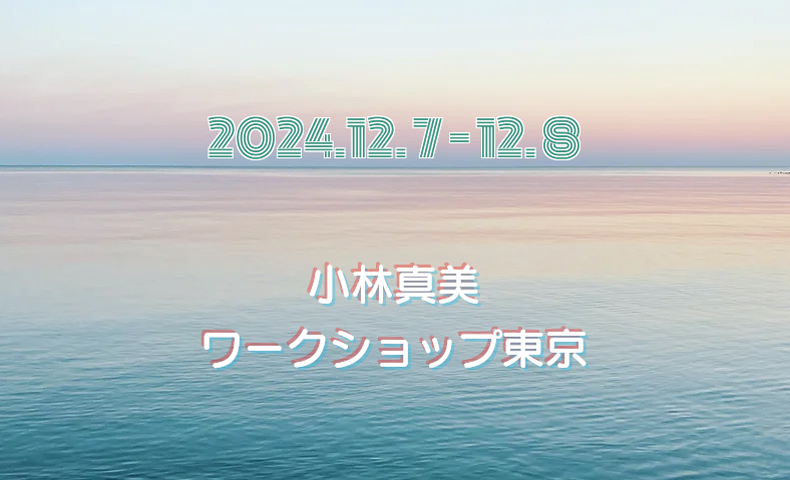 2024.12.7-12.8

小林真美
ワークショップ東京